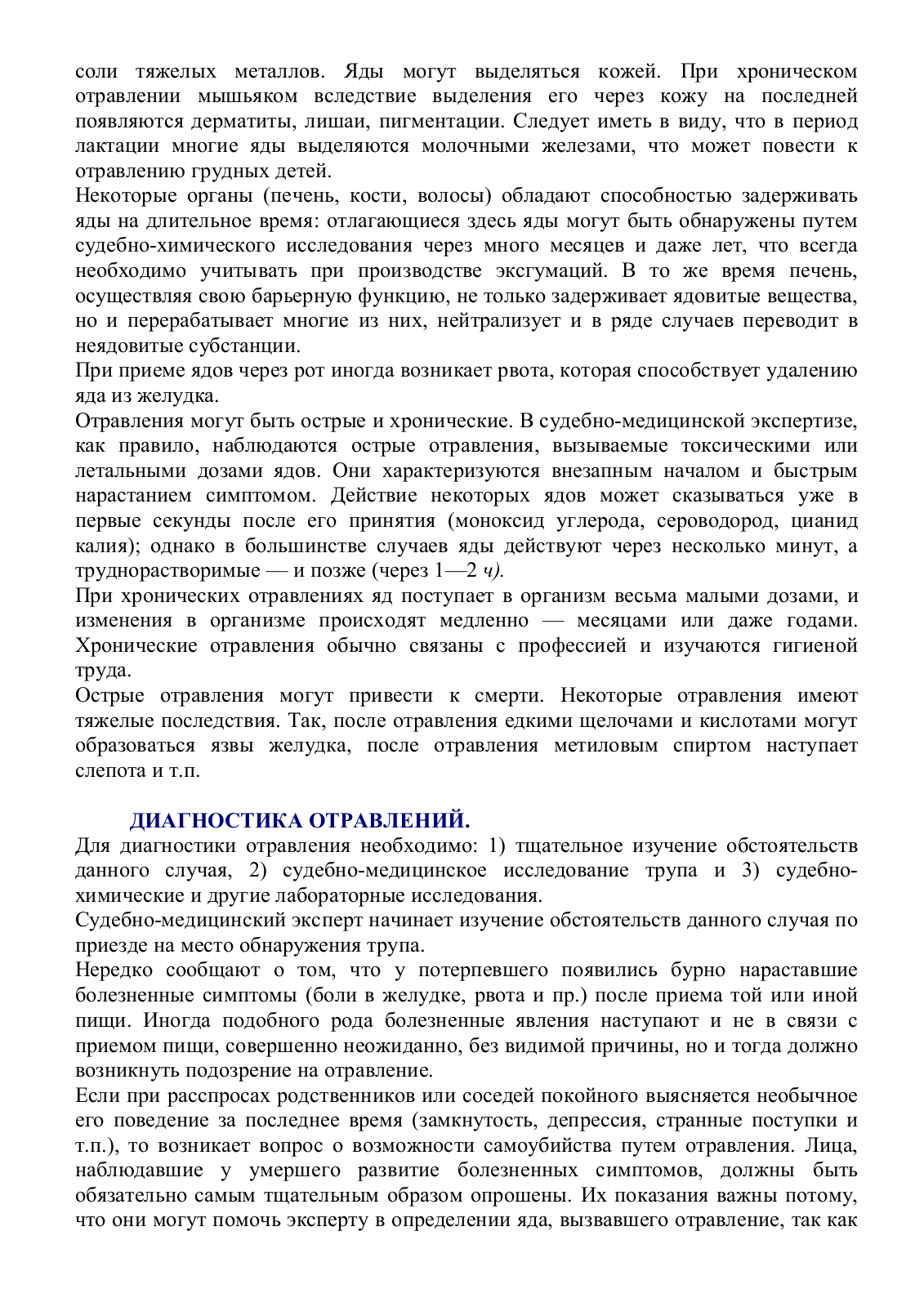 соли тяжелых металлов. Яды могут выделяться кожей. При хроническом отравлении мышьяком вследствие выделения его через кожу на последней появляются дерматиты, лишаи, пигментации. Следует иметь в виду, что в период лактации многие яды выделяются молочными железами, что может повести к отравлению грудных детей.

Некоторые органы (печень, кости, волосы) обладают способностью задерживать яды на длительное время: отлагающиеся здесь яды могут быть обнаружены путем судебно-химического исследования через много месяцев и даже лет, что всегда необходимо учитывать при производстве эксгумаций. В то же время печень, осуществляя свою барьерную функцию, не только задерживает ядовитые вещества, но и перерабатывает многие из них, нейтрализует и в ряде случаев переводит в неядовитые субстанции.

При приеме ядов через рот иногда возникает рвота, которая способствует удалению яда из желудка.

Отравления могут быть острые и хронические. В судебно-медицинской экспертизе, как правило, наблюдаются острые отравления, вызываемые токсическими или летальными дозами ядов. Они характеризуются внезапным началом и быстрым нарастанием симптомом. Действие некоторых ядов может сказываться уже в первые секунды после его принятия (моноксид углерода, сероводород, цианид калия); однако в большинстве случаев яды действуют через несколько минут, а труднорастворимые — и позже (через 1—2 ч).

При хронических отравлениях яд поступает в организм весьма малыми дозами, и изменения в организме происходят медленно — месяцами или даже годами. Хронические отравления обычно связаны с профессией и изучаются гигиеной труда.

Острые отравления могут привести к смерти. Некоторые отравления имеют тяжелые последствия. Так, после отравления едкими щелочами и кислотами могут образоваться язвы желудка, после отравления метиловым спиртом наступает слепота и т.п.

ДИАГНОСТИКА ОТРАВЛЕНИЙ.

Для диагностики отравления необходимо: 1) тщательное изучение обстоятельств данного случая, 2) судебно-медицинское исследование трупа и 3) судебно-химические и другие лабораторные исследования.

Судебно-медицинский эксперт начинает изучение обстоятельств данного случая по приезде на место обнаружения трупа.

Нередко сообщают о том, что у потерпевшего появились бурно нараставшие болезненные симптомы (боли в желудке, рвота и пр.) после приема той или иной пищи. Иногда подобного рода болезненные явления наступают и не в связи с приемом пищи, совершенно неожиданно, без видимой причины, но и тогда должно возникнуть подозрение на отравление.

Если при расспросах родственников или соседей покойного выясняется необычное его поведение за последнее время (замкнутость, депрессия, странные поступки и т.п.), то возникает вопрос о возможности самоубийства путем отравления. Лица, наблюдавшие у умершего развитие болезненных симптомов, должны быть обязательно самым тщательным образом опрошены. Их показания важны потому, что они могут помочь эксперту в определении яда, вызвавшего отравление, так как